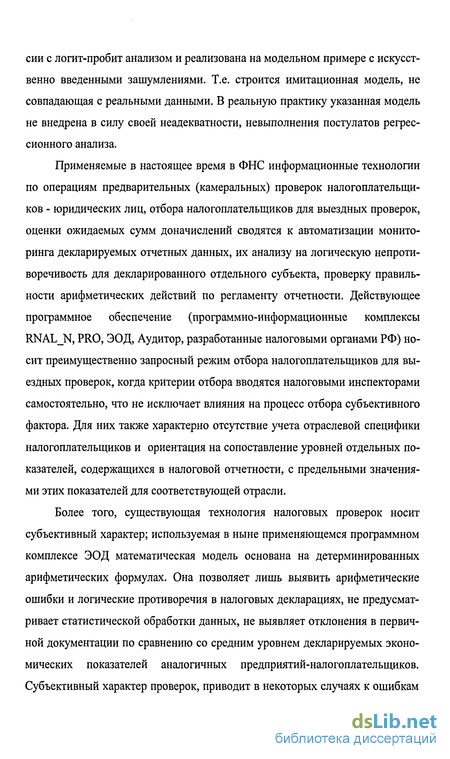 сии с логит-пробит анализом и реализована на модельном примере с искусственно введенными зашумлениями. Т.е. строится имитационная модель, не совпадающая с реальными данными. В реальную практику указанная модель не внедрена в силу своей неадекватности, невыполнения постулатов регрессионного анализа.

Применяемые в настоящее время в ФНС информационные технологии по операциям предварительных (камеральных) проверок налогоплательщиков - юридических лиц, отбора налогоплательщиков для выездных проверок, оценки ожидаемых сумм доначислений сводятся к автоматизации мониторинга декларируемых отчетных данных, их анализу на логическую непротиворечивость для декларированного отдельного субъекта, проверку правильности арифметических действий по регламенту отчетности. Действующее программное обеспечение (программно-информационные комплексы RNAL_N, PRO, ЭОД, Аудитор, разработанные налоговыми органами РФ) носит преимущественно запросный режим отбора налогоплательщиков для выездных проверок, когда критерии отбора вводятся налоговыми инспекторами самостоятельно, что не исключает влияния на процесс отбора субъективного фактора. Для них также характерно отсутствие учета отраслевой специфики налогоплательщиков и ориентация на сопоставление уровней отдельных показателей, содержащихся в налоговой отчетности, с предельными значениями этих показателей для соответствующей отрасли.

Более того, существующая технология налоговых проверок носит субъективный характер; используемая в ныне применяющемся программном комплексе ЭОД математическая модель основана на детерминированных арифметических формулах. Она позволяет лишь выявить арифметические ошибки и логические противоречия в налоговых декларациях, не предусматривает статистической обработки данных, не выявляет отклонения в первичной документации по сравнению со средним уровнем декларируемых экономических показателей аналогичных предприятий-налогоплательщиков. Субъективный характер проверок, приводит в некоторых случаях к ошибкам

dsLib.net
библиотека диссертаций